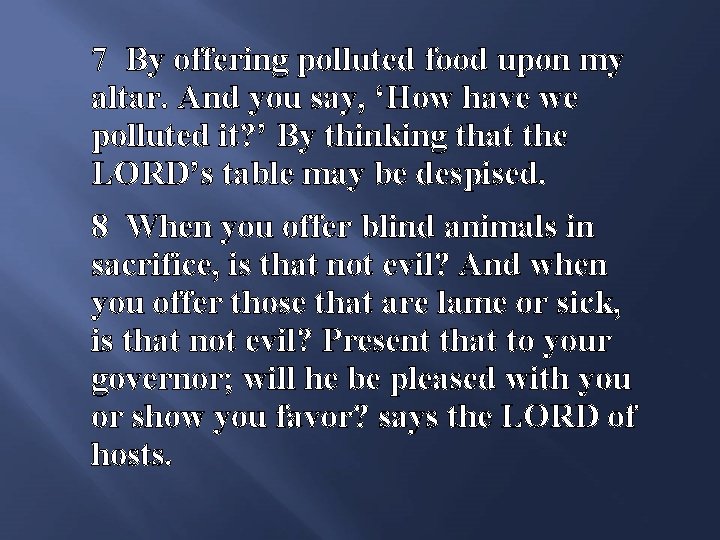 7 By offering polluted food upon my altar. And you say, ‘How have we polluted it?’ By thinking that the LORD’s table may be despised.

8 When you offer blind animals in sacrifice, is that not evil? And when you offer those that are lame or sick, is that not evil? Present that to your governor; will he be pleased with you or show you favor? says the LORD of hosts.